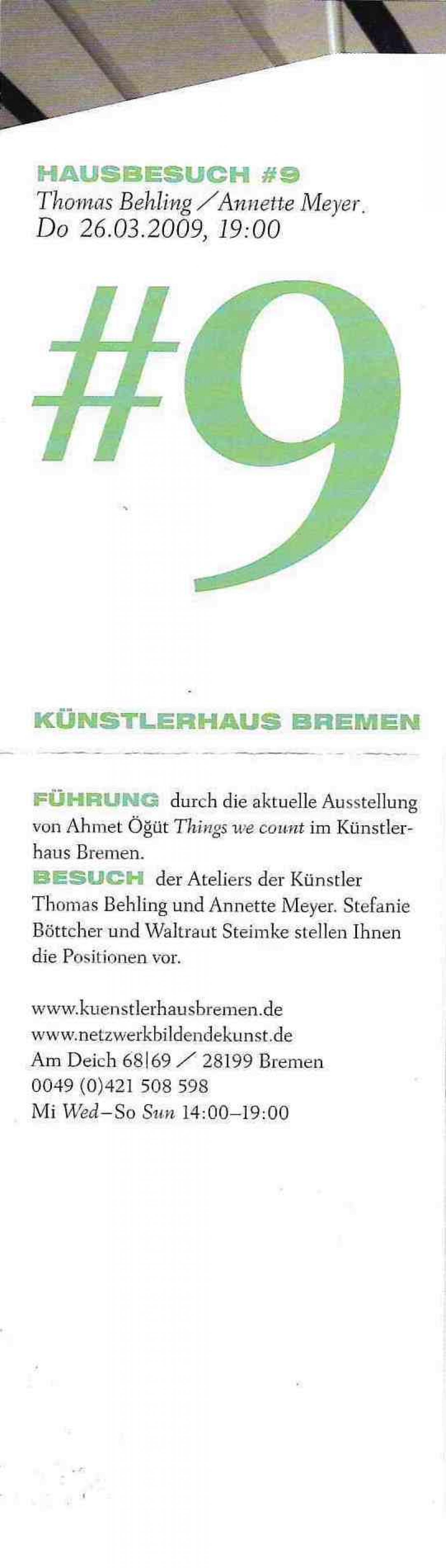 HAUSBESUCH #9
Thomas Behling / Annette Meyer.
Do 26.03.2009, 19:00

#9

KÜNSTLERHAUS BREMEN

FÜHRUNG durch die aktuelle Ausstellung von Ahmet Öğüt Things we count im Künstlerhaus Bremen.
BESUCH der Ateliers der Künstler Thomas Behling und Annette Meyer. Stefanie Böttcher und Waltraut Steimke stellen Ihnen die Positionen vor.

www.kuenstlerhausbremen.de
www.netzwerkbildendekunst.de
Am Deich 68|69 / 28199 Bremen
0049 (0)421 508 598
Mi Wed–So Sun 14:00–19:00